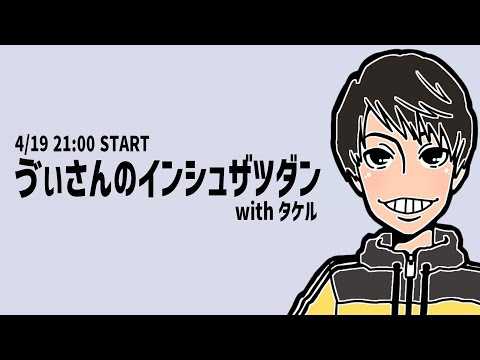 4/19 21:00 START
ゔぃさんのインシュザツダン
with タケル